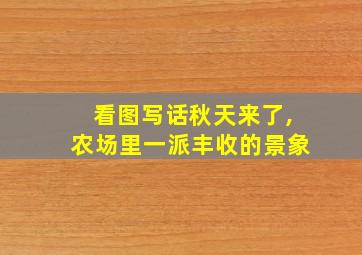 看图写话秋天来了,
农场里一派丰收的景象